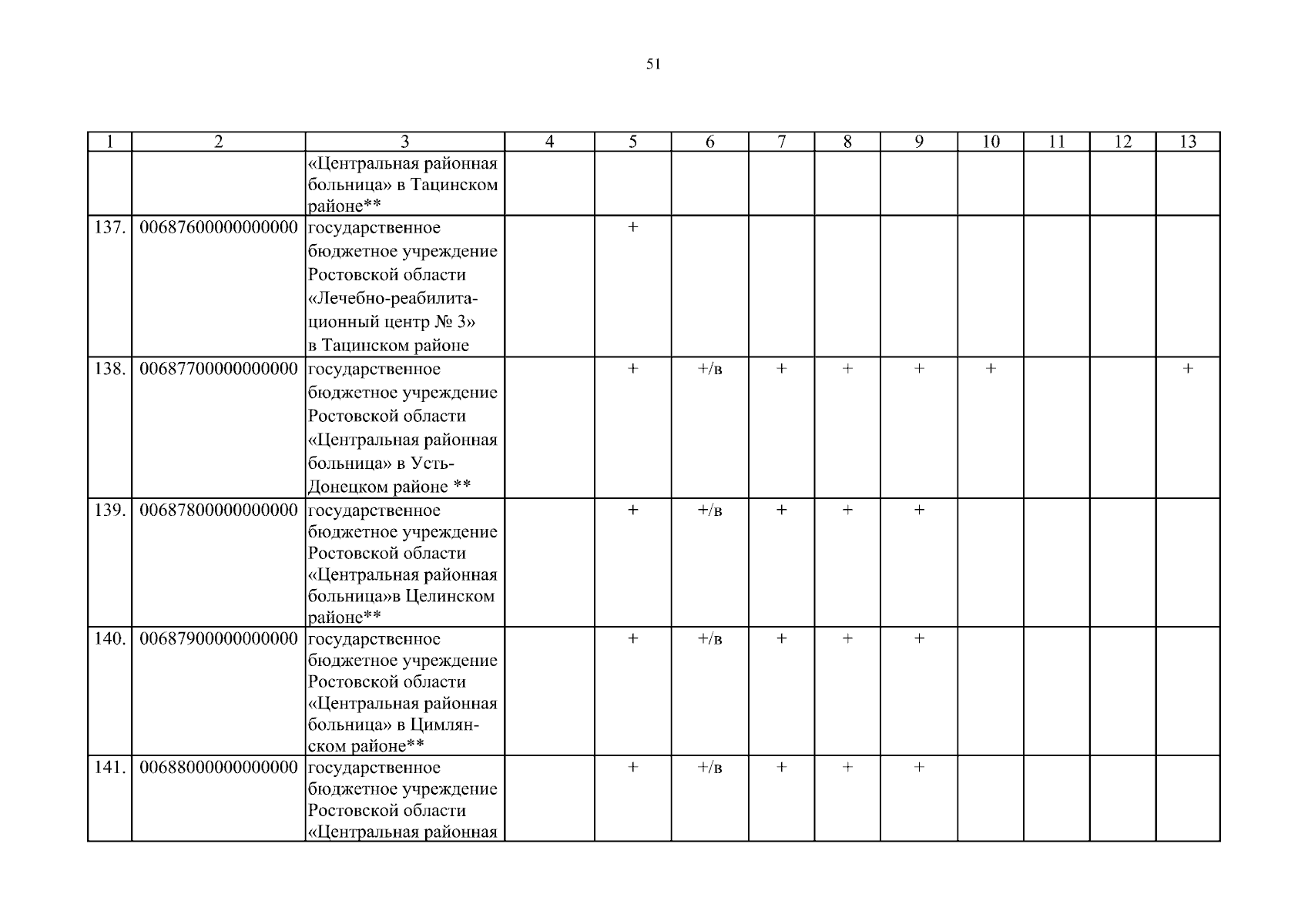 51

| 1 | 2 | 3 | 4 | 5 | 6 | 7 | 8 | 9 | 10 | 11 | 12 | 13 |
|---|---|---|---|---|---|---|---|---|---|---|---|---|
| | | «Центральная районная больница» в Тацинском районе** | | | | | | | | | | |
| 137. | 00687600000000000 | государственное бюджетное учреждение Ростовской области «Лечебно-реабилитационный центр № 3» в Тацинском районе | | + | | | | | | | | |
| 138. | 00687700000000000 | государственное бюджетное учреждение Ростовской области «Центральная районная больница» в Усть-Донецком районе ** | | + | +/в | + | + | + | + | | | + |
| 139. | 00687800000000000 | государственное бюджетное учреждение Ростовской области «Центральная районная больница»в Целинском районе** | | + | +/в | + | + | + | | | | |
| 140. | 00687900000000000 | государственное бюджетное учреждение Ростовской области «Центральная районная больница» в Цимлянском районе** | | + | +/в | + | + | + | | | | |
| 141. | 00688000000000000 | государственное бюджетное учреждение Ростовской области «Центральная районная | | + | +/в | + | + | + | | | | |